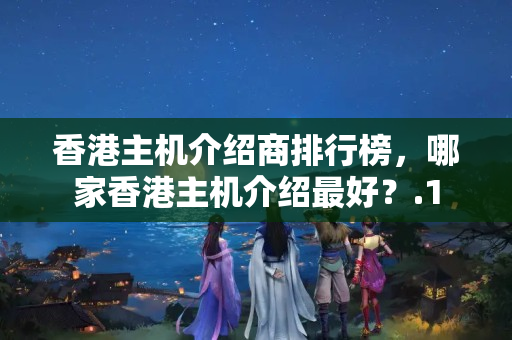 香港主机介绍商排行榜，哪家香港主机介绍最好？.1